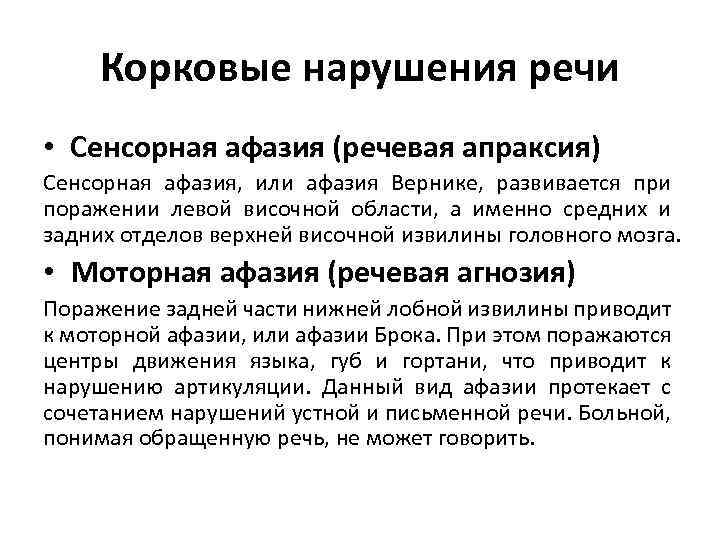 Корковые нарушения речи

• Сенсорная афазия (речевая апраксия)

Сенсорная афазия, или афазия Вернике, развивается при поражении левой височной области, а именно средних и задних отделов верхней височной извилины головного мозга.

• Моторная афазия (речевая агнозия)

Поражение задней части нижней лобной извилины приводит к моторной афазии, или афазии Брока. При этом поражаются центры движения языка, губ и гортани, что приводит к нарушению артикуляции. Данный вид афазии протекает с сочетанием нарушений устной и письменной речи. Больной, понимая обращенную речь, не может говорить.